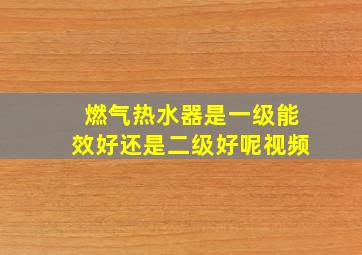 燃气热水器是一级能效好还是二级好呢视频